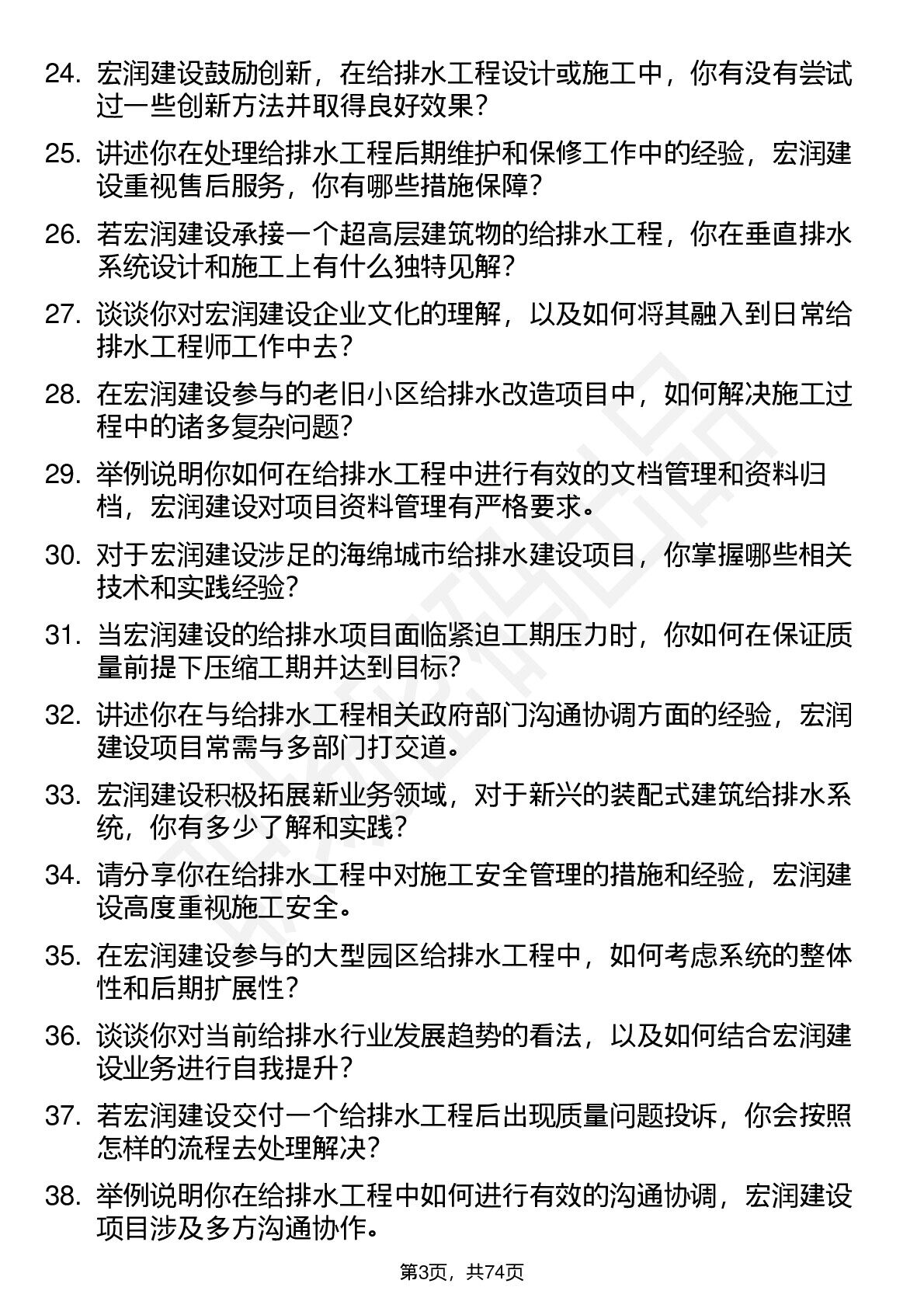 24. 宏润建设鼓励创新，在给排水工程设计或施工中，你有没有尝试过一些创新方法并取得良好效果？

25. 讲述你在处理给排水工程后期维护和保修工作中的经验，宏润建设重视售后服务，你有哪些措施保障？

26. 若宏润建设承接一个超高层建筑物的给排水工程，你在垂直排水系统设计和施工上有什么独特见解？

27. 谈谈你对宏润建设企业文化的理解，以及如何将其融入到日常给排水工程师工作中去？

28. 在宏润建设参与的老旧小区给排水改造项目中，如何解决施工过程中的诸多复杂问题？

29. 举例说明你如何在给排水工程中进行有效的文档管理和资料归档，宏润建设对项目资料管理有严格要求。

30. 对于宏润建设涉足的海绵城市给排水建设项目，你掌握哪些相关技术和实践经验？

31. 当宏润建设的给排水项目面临紧迫工期压力时，你如何在保证质量前提下压缩工期并达到目标？

32. 讲述你在与给排水工程相关政府部门沟通协调方面的经验，宏润建设项目常需与多部门打交道。

33. 宏润建设积极拓展新业务领域，对于新兴的装配式建筑给排水系统，你有多少了解和实践？

34. 请分享你在给排水工程中对施工安全管理的措施和经验，宏润建设高度重视施工安全。

35. 在宏润建设参与的大型园区给排水工程中，如何考虑系统的整体性和后期扩展性？

36. 谈谈你对当前给排水行业发展趋势的看法，以及如何结合宏润建设业务进行自我提升？

37. 若宏润建设交付一个给排水工程后出现质量问题投诉，你会按照怎样的流程去处理解决？

38. 举例说明你在给排水工程中如何进行有效的沟通协调，宏润建设项目涉及多方沟通协作。

第3页，共74页